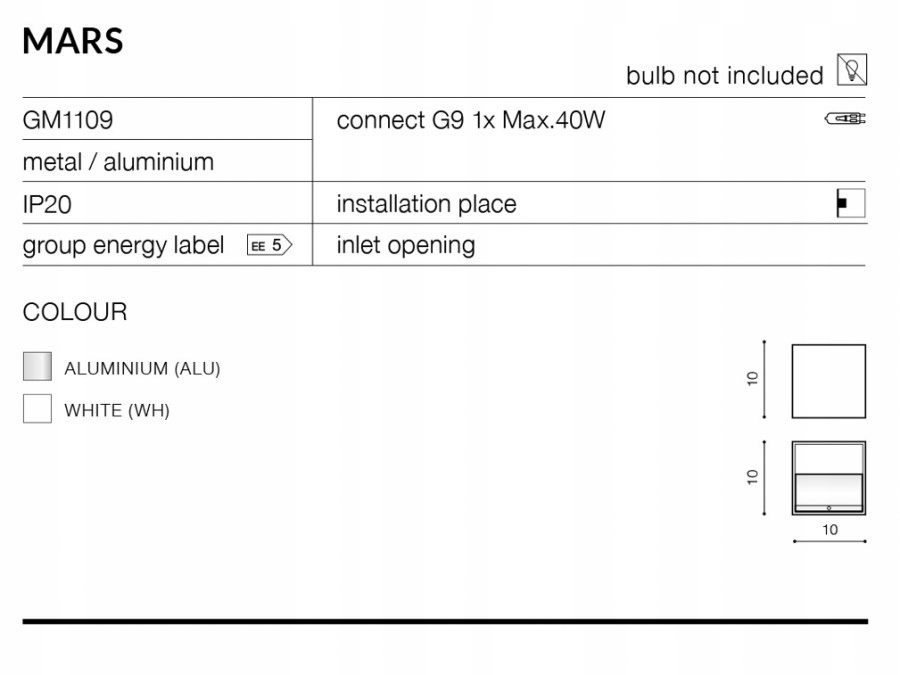 MARS

bulb not included

GM1109
metal / aluminium
IP20
group energy label EE 5

connect G9 1x Max.40W
installation place
inlet opening

COLOUR

ALUMINIUM (ALU)
WHITE (WH)

10
10
10